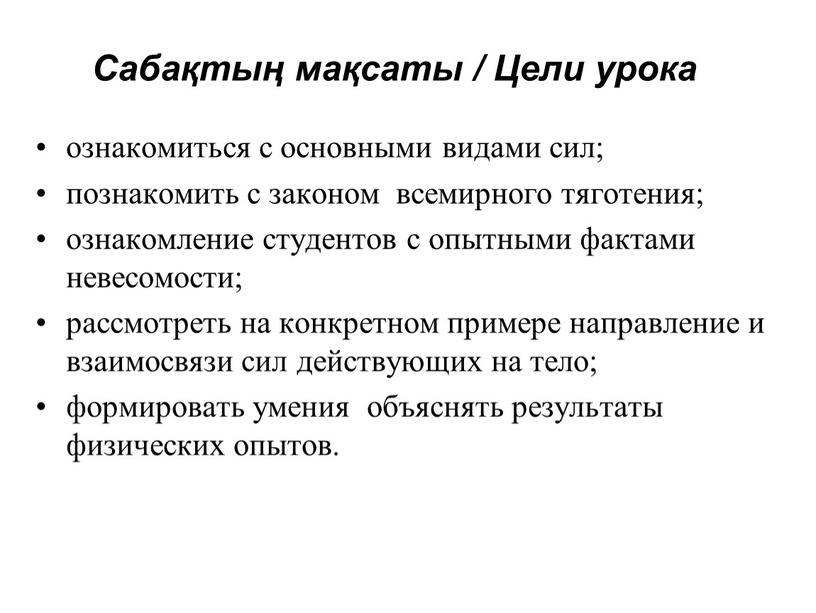 Сабақтың мақсаты / Цели урока

• ознакомиться с основными видами сил;
• познакомить с законом всемирного тяготения;
• ознакомление студентов с опытными фактами невесомости;
• рассмотреть на конкретном примере направление и взаимосвязи сил действующих на тело;
• формировать умения объяснять результаты физических опытов.